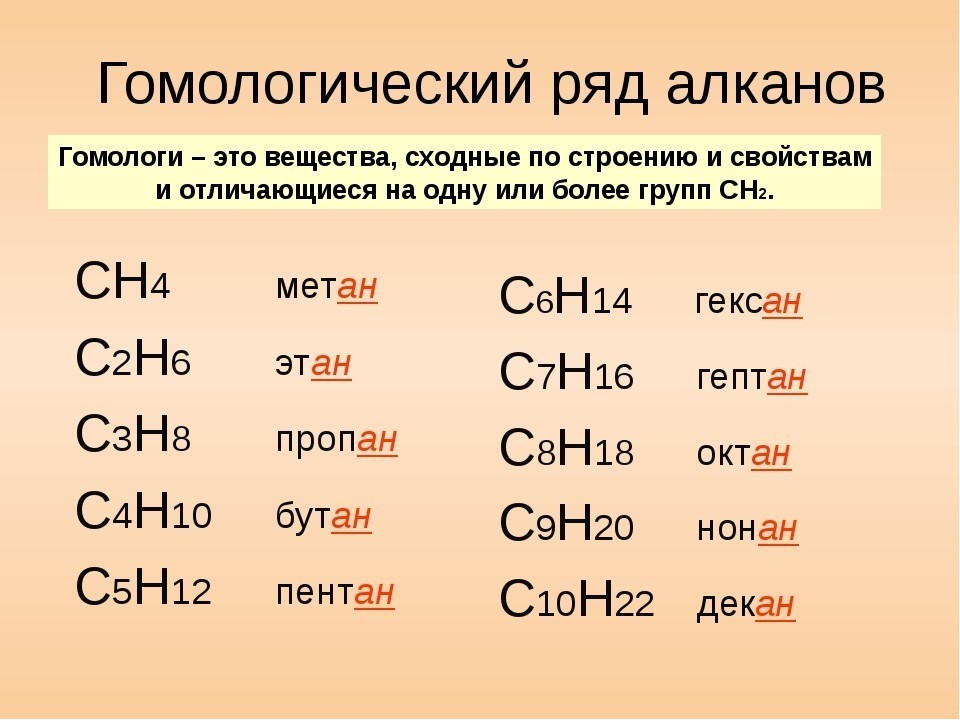 Гомологический ряд алканов

Гомологи – это вещества, сходные по строению и свойствам и отличающиеся на одну или более групп $CH_2$.

$CH_4$ метан

$C_2H_6$ этан

$C_3H_8$ пропан

$C_4H_{10}$ бутан

$C_5H_{12}$ пентан

$C_6H_{14}$ гексан

$C_7H_{16}$ гептан

$C_8H_{18}$ октан

$C_9H_{20}$ нонан

$C_{10}H_{22}$ декан